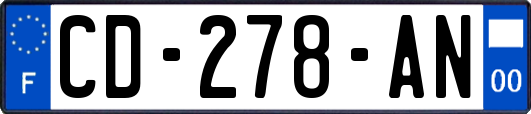 F

CD-278-AN

00